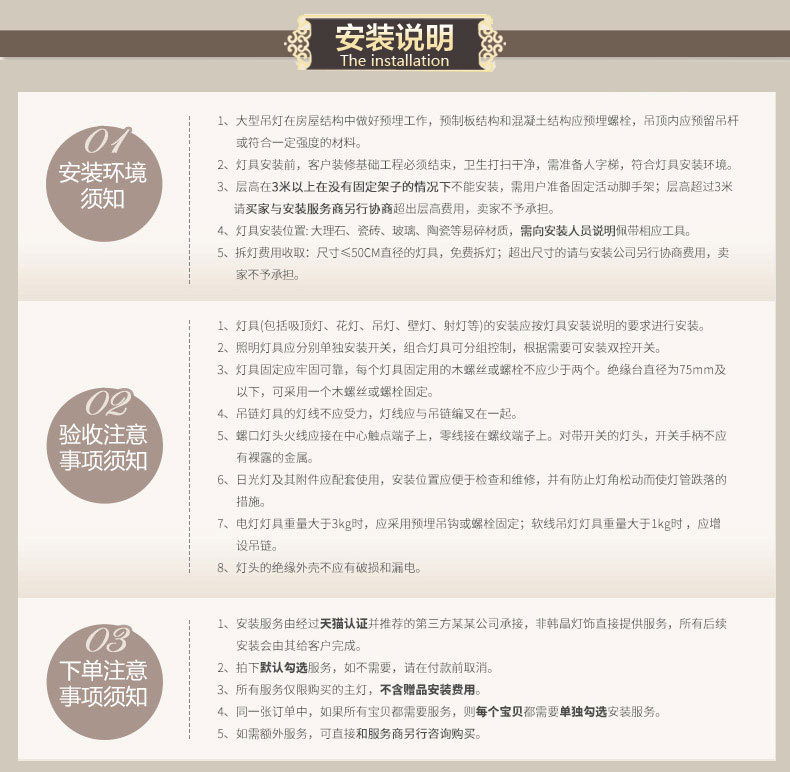 安装说明
The installation

01
安装环境须知

1、大型吊灯在房屋结构中做好预埋工作，预制板结构和混凝土结构应预埋螺栓，吊顶内应预留吊杆或符合一定强度的材料。
2、灯具安装前，客户装修基础工程必须结束，卫生打扫干净，需准备人字梯，符合灯具安装环境。
3、层高在3米以上在没有固定架子的情况下不能安装，需用户准备固定活动脚手架；层高超过3米请买家与安装服务商另行协商超出层高费用，卖家不予承担。
4、灯具安装位置: 大理石、瓷砖、玻璃、陶瓷等易碎材质，需向安装人员说明佩带相应工具。
5、拆灯费用收取：尺寸≤50CM直径的灯具，免费拆灯；超出尺寸的请与安装公司另行协商费用，卖家不予承担。

02
验收注意事项须知

1、灯具(包括吸顶灯、花灯、吊灯、壁灯、射灯等)的安装应按灯具安装说明的要求进行安装。
2、照明灯具应分别单独安装开关，组合灯具可分组控制，根据需要可安装双控开关。
3、灯具固定应牢固可靠，每个灯具固定用的木螺丝或螺栓不应少于两个。绝缘台直径为75mm及以下，可采用一个木螺丝或螺栓固定。
4、吊链灯具的灯线不应受力，灯线应与吊链编叉在一起。
5、螺口灯头火线应接在中心触点端子上，零线接在螺纹端子上。对带开关的灯头，开关手柄不应有裸露的金属。
6、日光灯及其附件应配套使用，安装位置应便于检查和维修，并有防止灯角松动而使灯管跌落的措施。
7、电灯灯具重量大于3kg时，应采用预埋吊钩或螺栓固定；软线吊灯灯具重量大于1kg时，应增设吊链。
8、灯头的绝缘外壳不应有破损和漏电。

03
下单注意事项须知

1、安装服务由经过天猫认证并推荐的第三方某某公司承接，非韩晶灯饰直接提供服务，所有后续安装会由其给客户完成。
2、拍下默认勾选服务，如不需要，请在付款前取消。
3、所有服务仅限购买的主灯，不含赠品安装费用。
4、同一张订单中，如果所有宝贝都需要服务，则每个宝贝都需要单独勾选安装服务。
5、如需额外服务，可直接和服务商另行咨询购买。